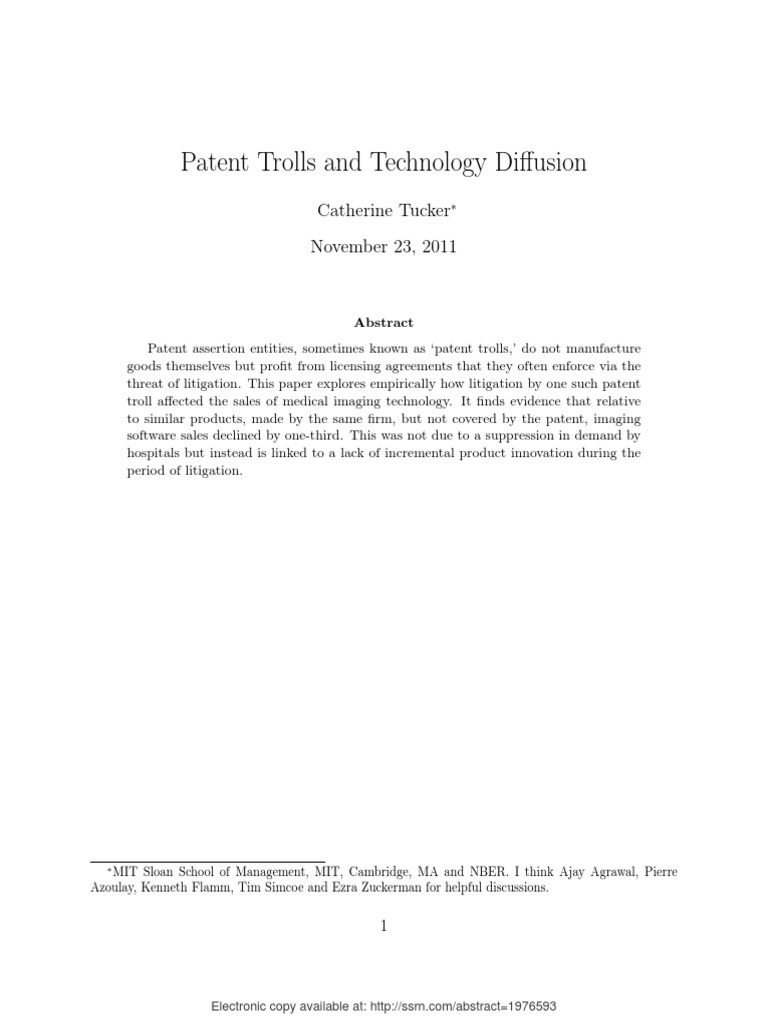 Patent Trolls and Technology Diffusion

Catherine Tucker*

November 23, 2011

Abstract

Patent assertion entities, sometimes known as 'patent trolls,' do not manufacture goods themselves but profit from licensing agreements that they often enforce via the threat of litigation. This paper explores empirically how litigation by one such patent troll affected the sales of medical imaging technology. It finds evidence that relative to similar products, made by the same firm, but not covered by the patent, imaging software sales declined by one-third. This was not due to a suppression in demand by hospitals but instead is linked to a lack of incremental product innovation during the period of litigation.

*MIT Sloan School of Management, MIT, Cambridge, MA and NBER. I think Ajay Agrawal, Pierre Azoulay, Kenneth Flamm, Tim Simcoe and Ezra Zuckerman for helpful discussions.

1

Electronic copy available at: http://ssrn.com/abstract=1976593